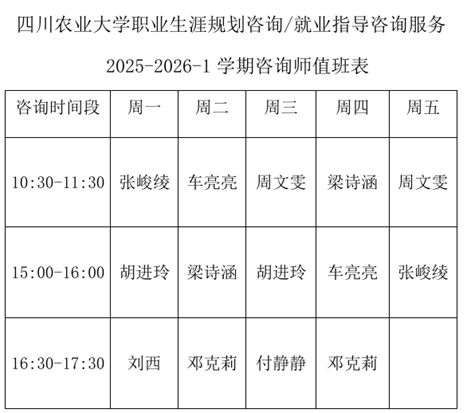 四川农业大学职业生涯规划咨询/就业指导咨询服务

2025-2026-1学期咨询师值班表

| 咨询时间段 | 周一 | 周二 | 周三 | 周四 | 周五 |
|---|---|---|---|---|---|
| 10:30-11:30 | 张峻绫 | 车亮亮 | 周文雯 | 梁诗涵 | 周文雯 |
| 15:00-16:00 | 胡进玲 | 梁诗涵 | 胡进玲 | 车亮亮 | 张峻绫 |
| 16:30-17:30 | 刘西 | 邓克莉 | 付静静 | 邓克莉 |  |